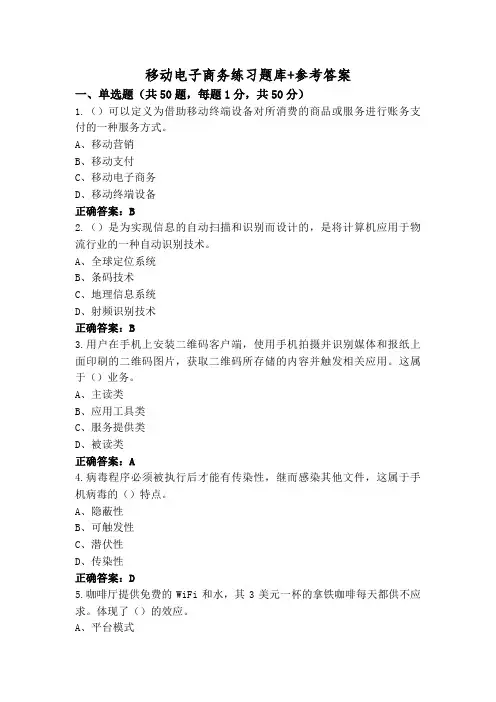 移动电子商务练习题库+参考答案

一、单选题（共50题，每题1分，共50分）

1.（）可以定义为借助移动终端设备对所消费的商品或服务进行账务支付的一种服务方式。

A、移动营销

B、移动支付

C、移动电子商务

D、移动终端设备

正确答案：B

2.（）是为实现信息的自动扫描和识别而设计的，是将计算机应用于物流行业的一种自动识别技术。

A、全球定位系统

B、条码技术

C、地理信息系统

D、射频识别技术

正确答案：B

3.用户在手机上安装二维码客户端，使用手机拍摄并识别媒体和报纸上面印刷的二维码图片，获取二维码所存储的内容并触发相关应用。这属于（）业务。

A、主读类

B、应用工具类

C、服务提供类

D、被读类

正确答案：A

4.病毒程序必须被执行后才能有传染性，继而感染其他文件，这属于手机病毒的（）特点。

A、隐蔽性

B、可触发性

C、潜伏性

D、传染性

正确答案：D

5.咖啡厅提供免费的 WiFi 和水，其 3 美元一杯的拿铁咖啡每天都供不应求。体现了（）的效应。

A、平台模式